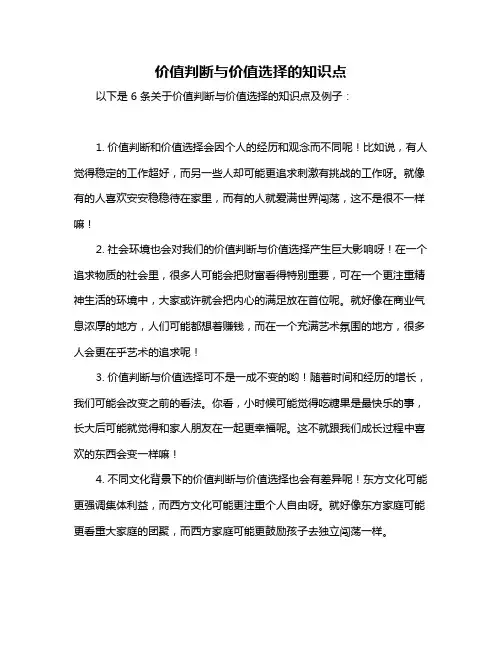 价值判断与价值选择的知识点

以下是 6 条关于价值判断与价值选择的知识点及例子：

1. 价值判断和价值选择会因个人的经历和观念而不同呢！比如说，有人觉得稳定的工作超好，而另一些人却可能更追求刺激有挑战的工作呀。就像有的人喜欢安安稳稳待在家里，而有的人就爱满世界闯荡，这不是很不一样嘛！

2. 社会环境也会对我们的价值判断与价值选择产生巨大影响呀！在一个追求物质的社会里，很多人可能会把财富看得特别重要，可在一个更注重精神生活的环境中，大家或许就会把内心的满足放在首位呢。就好像在商业气息浓厚的地方，人们可能都想着赚钱，而在一个充满艺术氛围的地方，很多人会更在乎艺术的追求呢！

3. 价值判断与价值选择可不是一成不变的哟！随着时间和经历的增长，我们可能会改变之前的看法。你看，小时候可能觉得吃糖果是最快乐的事，长大后可能就觉得和家人朋友在一起更幸福呢。这不就跟我们成长过程中喜欢的东西会变一样嘛！

4. 不同文化背景下的价值判断与价值选择也会有差异呢！东方文化可能更强调集体利益，而西方文化可能更注重个人自由呀。就好像东方家庭可能更看重大家庭的团聚，而西方家庭可能更鼓励孩子去独立闯荡一样。